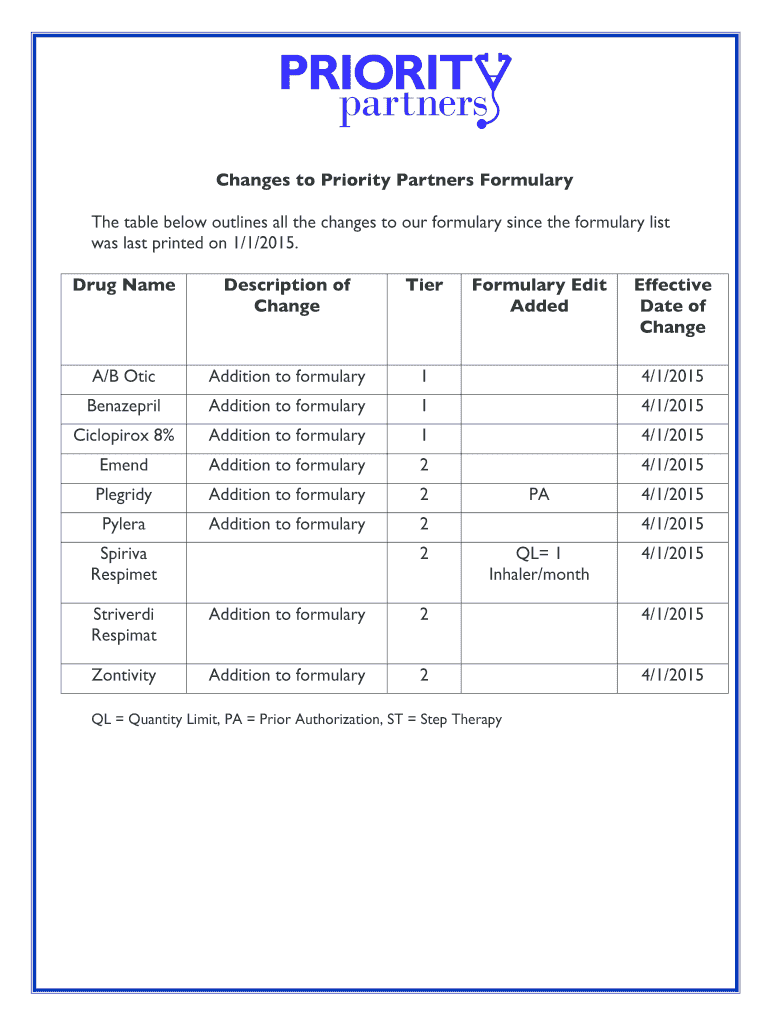 PRIORITY partners

Changes to Priority Partners Formulary

The table below outlines all the changes to our formulary since the formulary list was last printed on 1/1/2015.

| Drug Name | Description of Change | Tier | Formulary Edit Added | Effective Date of Change |
|---|---|---|---|---|
| A/B Otic | Addition to formulary | 1 | | 4/1/2015 |
| Benazepril | Addition to formulary | 1 | | 4/1/2015 |
| Ciclopirox 8% | Addition to formulary | 1 | | 4/1/2015 |
| Emend | Addition to formulary | 2 | | 4/1/2015 |
| Plegridy | Addition to formulary | 2 | PA | 4/1/2015 |
| Pylera | Addition to formulary | 2 | | 4/1/2015 |
| Spiriva Respimet | | 2 | QL= 1 Inhaler/month | 4/1/2015 |
| Striverdi Respimat | Addition to formulary | 2 | | 4/1/2015 |
| Zontivity | Addition to formulary | 2 | | 4/1/2015 |

QL = Quantity Limit, PA = Prior Authorization, ST = Step Therapy